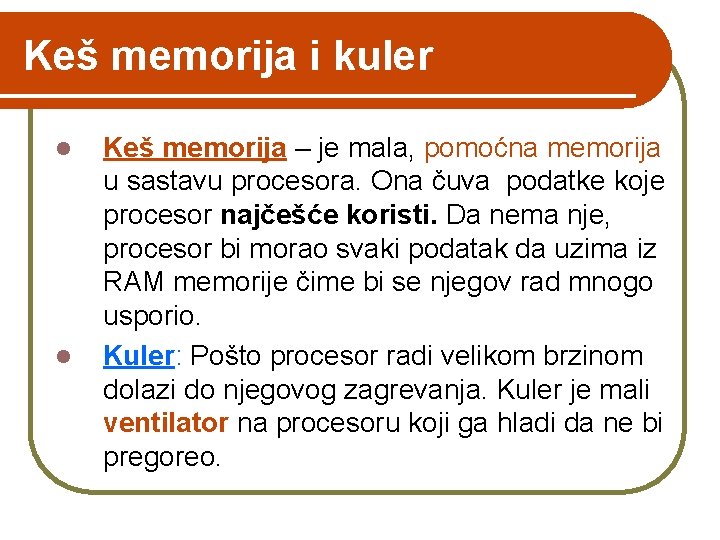 Keš memorija i kuler

• Keš memorija – je mala, pomoćna memorija u sastavu procesora. Ona čuva podatke koje procesor najčešće koristi. Da nema nje, procesor bi morao svaki podatak da uzima iz RAM memorije čime bi se njegov rad mnogo usporio.
• Kuler: Pošto procesor radi velikom brzinom dolazi do njegovog zagrevanja. Kuler je mali ventilator na procesoru koji ga hladi da ne bi pregoreo.